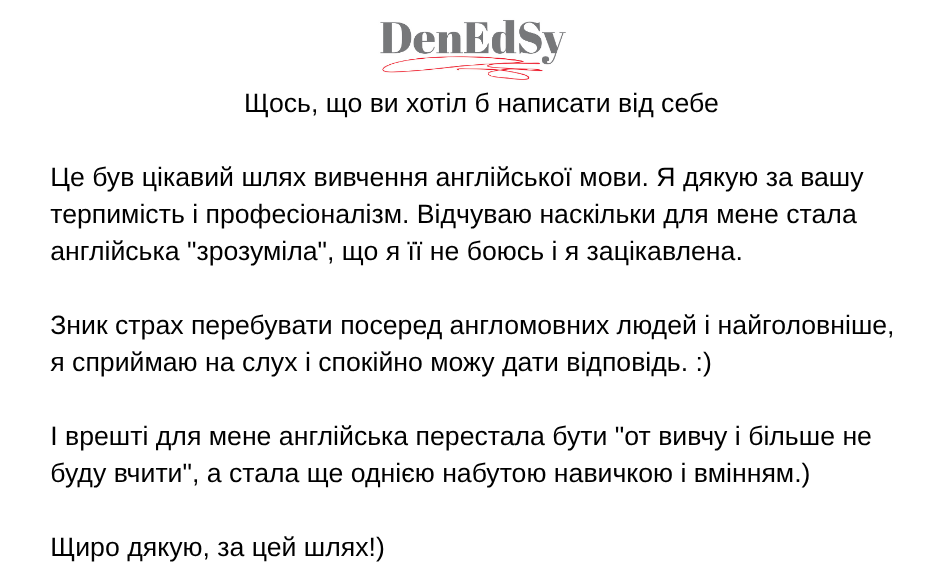 DenEdSy

Щось, що ви хотіл б написати від себе

Це був цікавий шлях вивчення англійської мови. Я дякую за вашу терпимість і професіоналізм. Відчуваю наскільки для мене стала англійська "зрозуміла", що я її не боюсь і я зацікавлена.

Зник страх перебувати посеред англомовних людей і найголовніше, я сприймаю на слух і спокійно можу дати відповідь. :)

І врешті для мене англійська перестала бути "от вивчу і більше не буду вчити", а стала ще однією набутою навичкою і вмінням.)

Щиро дякую, за цей шлях!)